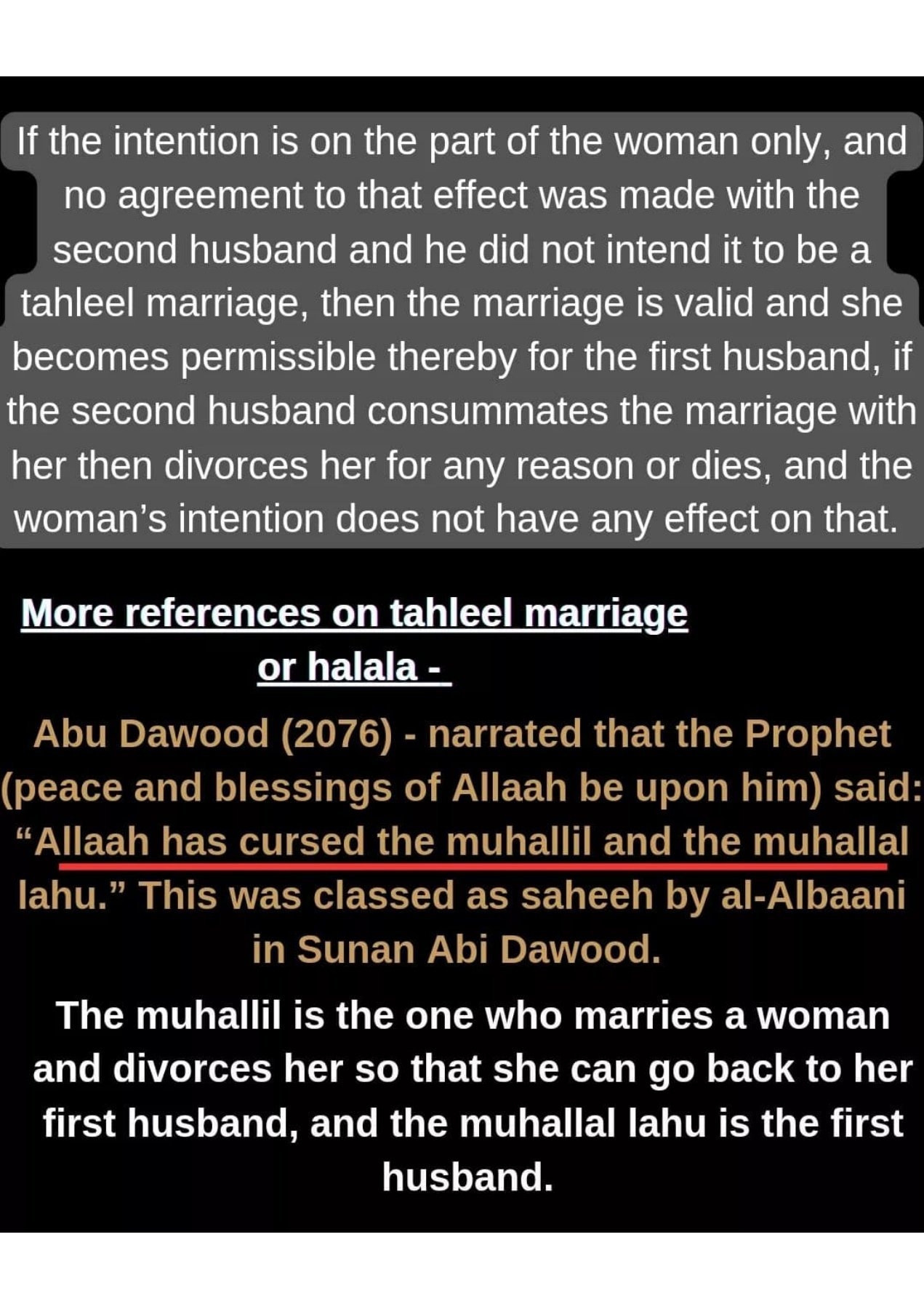 If the intention is on the part of the woman only, and no agreement to that effect was made with the second husband and he did not intend it to be a tahleel marriage, then the marriage is valid and she becomes permissible thereby for the first husband, if the second husband consummates the marriage with her then divorces her for any reason or dies, and the woman's intention does not have any effect on that.

More references on tahleel marriage or halala -

Abu Dawood (2076) - narrated that the Prophet (peace and blessings of Allaah be upon him) said: "Allaah has cursed the muhallil and the muhallal lahu." This was classed as saheeh by al-Albaani in Sunan Abi Dawood.

The muhallil is the one who marries a woman and divorces her so that she can go back to her first husband, and the muhallal lahu is the first husband.